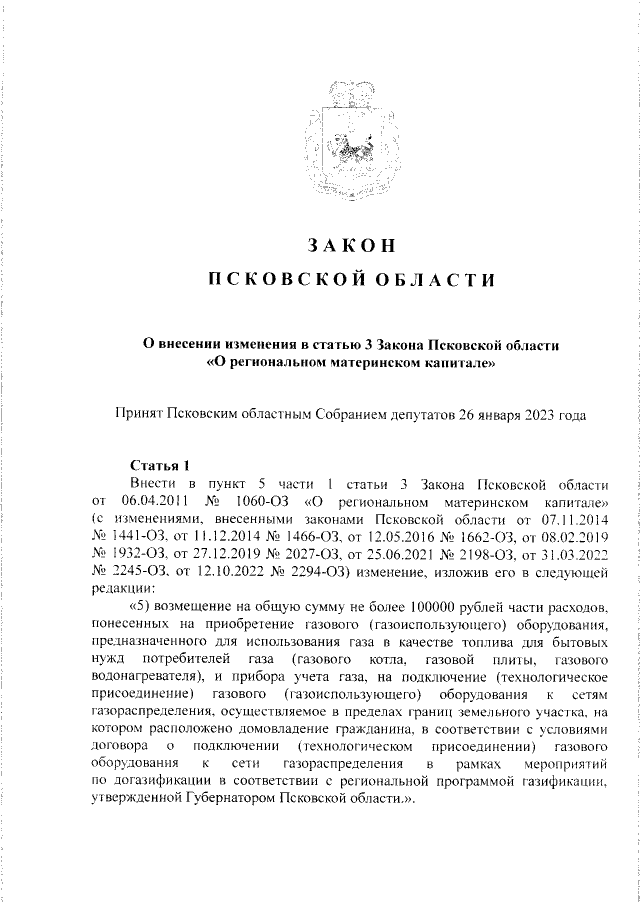 ЗАКОН
ПСКОВСКОЙ ОБЛАСТИ

О внесении изменения в статью 3 Закона Псковской области «О региональном материнском капитале»

Принят Псковским областным Собранием депутатов 26 января 2023 года

Статья 1
Внести в пункт 5 части 1 статьи 3 Закона Псковской области от 06.04.2011 № 1060-ОЗ «О региональном материнском капитале» (с изменениями, внесенными законами Псковской области от 07.11.2014 № 1441-ОЗ, от 11.12.2014 № 1466-ОЗ, от 12.05.2016 № 1662-ОЗ, от 08.02.2019 № 1932-ОЗ, от 27.12.2019 № 2027-ОЗ, от 25.06.2021 № 2198-ОЗ, от 31.03.2022 № 2245-ОЗ, от 12.10.2022 № 2294-ОЗ) изменение, изложив его в следующей редакции:
«5) возмещение на общую сумму не более 100000 рублей части расходов, понесенных на приобретение газового (газоиспользующего) оборудования, предназначенного для использования газа в качестве топлива для бытовых нужд потребителей газа (газового котла, газовой плиты, газового водонагревателя), и прибора учета газа, на подключение (технологическое присоединение) газового (газоиспользующего) оборудования к сетям газораспределения, осуществляемое в пределах границ земельного участка, на котором расположено домовладение гражданина, в соответствии с условиями договора о подключении (технологическом присоединении) газового оборудования к сети газораспределения в рамках мероприятий по догазификации в соответствии с региональной программой газификации, утвержденной Губернатором Псковской области.».